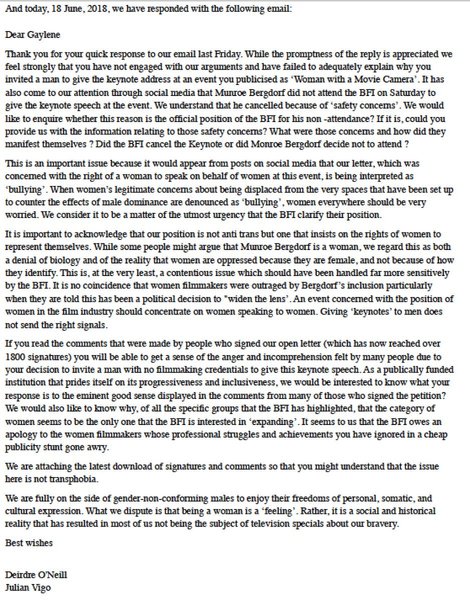 And today, 18 June, 2018, we have responded with the following email:

Dear Gaylene

Thank you for your quick response to our email last Friday. While the promptness of the reply is appreciated we feel strongly that you have not engaged with our arguments and have failed to adequately explain why you invited a man to give the keynote address at an event you publicised as 'Woman with a Movie Camera'. It has also come to our attention through social media that Munroe Bergdorf did not attend the BFI on Saturday to give the keynote speech at the event. We understand that he cancelled because of 'safety concerns'. We would like to enquire whether this reason is the official position of the BFI for his non -attendance? If it is, could you provide us with the information relating to those safety concerns? What were those concerns and how did they manifest themselves ? Did the BFI cancel the Keynote or did Monroe Bergdorf decide not to attend ?

This is an important issue because it would appear from posts on social media that our letter, which was concerned with the right of a woman to speak on behalf of women at this event, is being interpreted as 'bullying'. When women's legitimate concerns about being displaced from the very spaces that have been set up to counter the effects of male dominance are denounced as 'bullying', women everywhere should be very worried. We consider it to be a matter of the utmost urgency that the BFI clarify their position.

It is important to acknowledge that our position is not anti trans but one that insists on the rights of women to represent themselves. While some people might argue that Munroe Bergdorf is a woman, we regard this as both a denial of biology and of the reality that women are oppressed because they are female, and not because of how they identify. This is, at the very least, a contentious issue which should have been handled far more sensitively by the BFI. It is no coincidence that women filmmakers were outraged by Bergdorf's inclusion particularly when they are told this has been a political decision to "widen the lens'. An event concerned with the position of women in the film industry should concentrate on women speaking to women. Giving 'keynotes' to men does not send the right signals.

If you read the comments that were made by people who signed our open letter (which has now reached over 1800 signatures) you will be able to get a sense of the anger and incomprehension felt by many people due to your decision to invite a man with no filmmaking credentials to give this keynote speech. As a publically funded institution that prides itself on its progressiveness and inclusiveness, we would be interested to know what your response is to the eminent good sense displayed in the comments from many of those who signed the petition? We would also like to know why, of all the specific groups that the BFI has highlighted, that the category of women seems to be the only one that the BFI is interested in 'expanding'. It seems to us that the BFI owes an apology to the women filmmakers whose professional struggles and achievements you have ignored in a cheap publicity stunt gone awry.

We are attaching the latest download of signatures and comments so that you might understand that the issue here is not transphobia.

We are fully on the side of gender-non-conforming males to enjoy their freedoms of personal, somatic, and cultural expression. What we dispute is that being a woman is a 'feeling'. Rather, it is a social and historical reality that has resulted in most of us not being the subject of television specials about our bravery.

Best wishes

Deirdre O'Neill
Julian Vigo